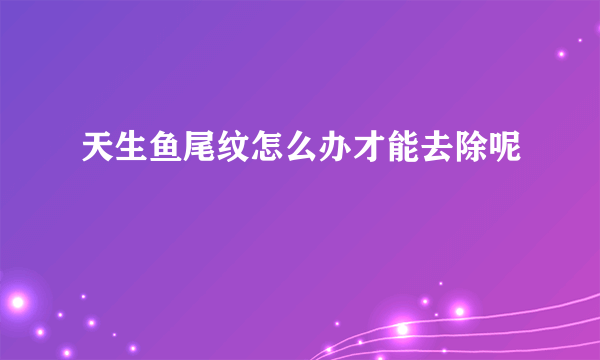 天生鱼尾纹怎么办才能去除呢